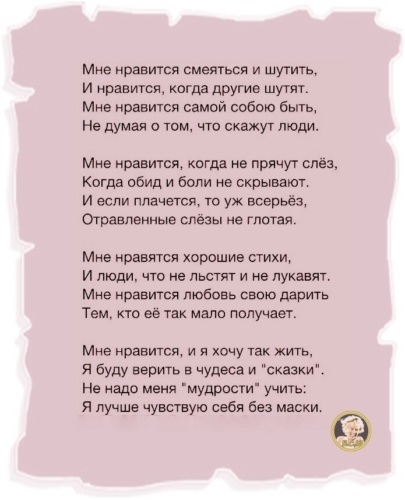 Мне нравится смеяться и шутить,
И нравится, когда другие шутят.
Мне нравится самой собою быть,
Не думая о том, что скажут люди.

Мне нравится, когда не прячут слёз,
Когда обид и боли не скрывают.
И если плачется, то уж всерьёз,
Отравленные слёзы не глотая.

Мне нравятся хорошие стихи,
И люди, что не льстят и не лукавят.
Мне нравится любовь свою дарить
Тем, кто её так мало получает.

Мне нравится, и я хочу так жить,
Я буду верить в чудеса и "сказки".
Не надо меня "мудрости" учить:
Я лучше чувствую себя без маски.